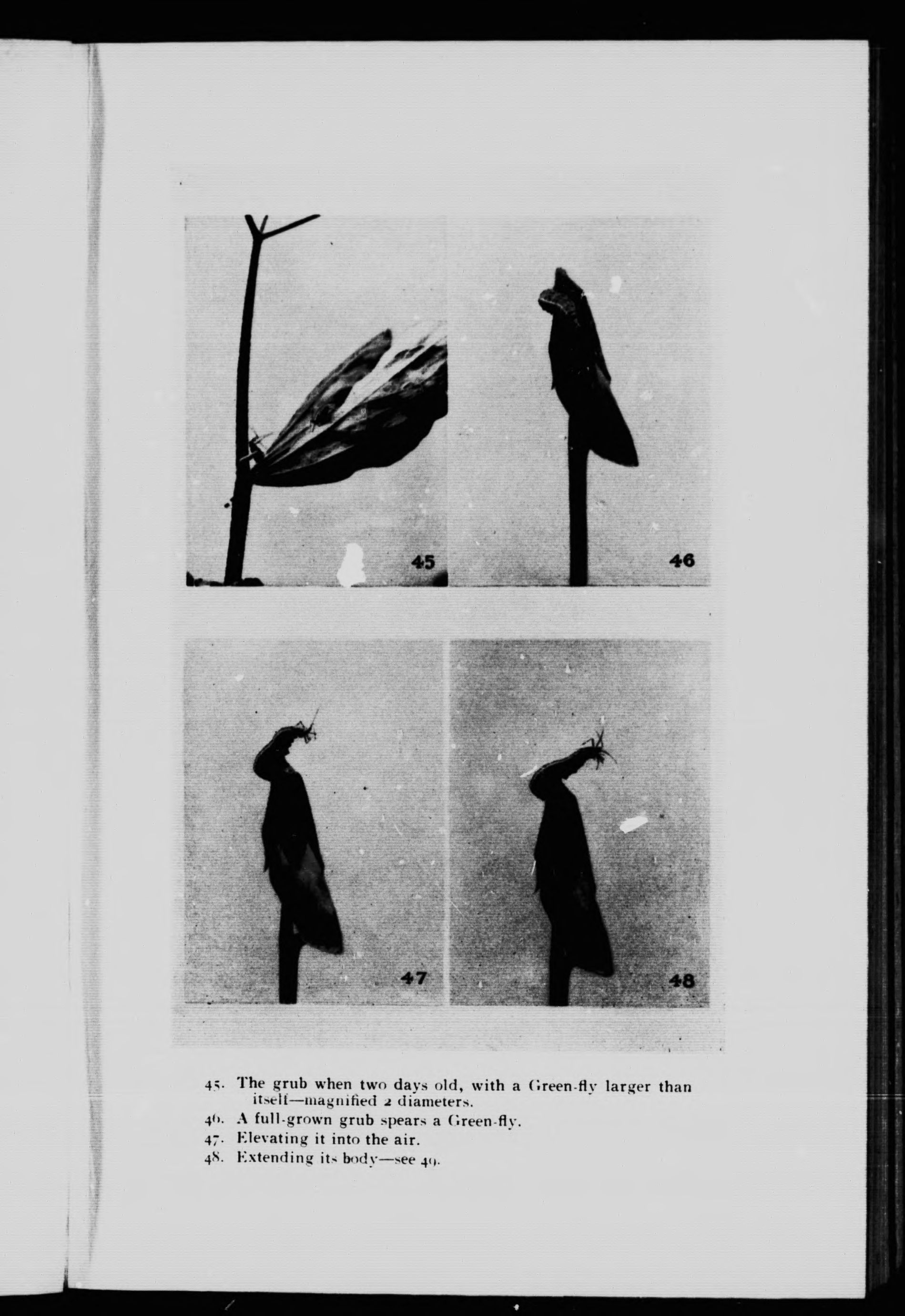 45

46

47

48

45. The grub when two days old, with a Green-fly larger than itself—magnified 2 diameters.
46. A full-grown grub spears a Green-fly.
47. Elevating it into the air.
48. Extending its body—see 49.